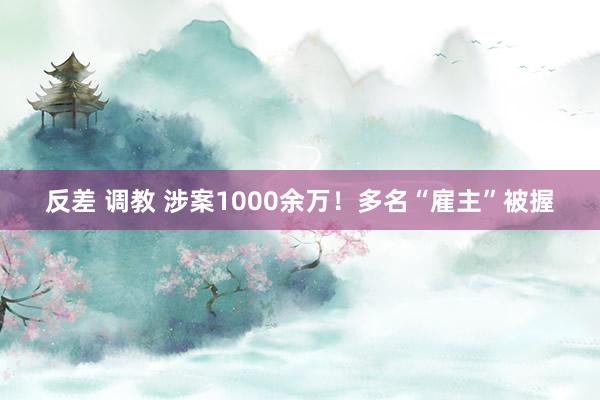 反差 调教 涉案1000余万！多名“雇主”被握